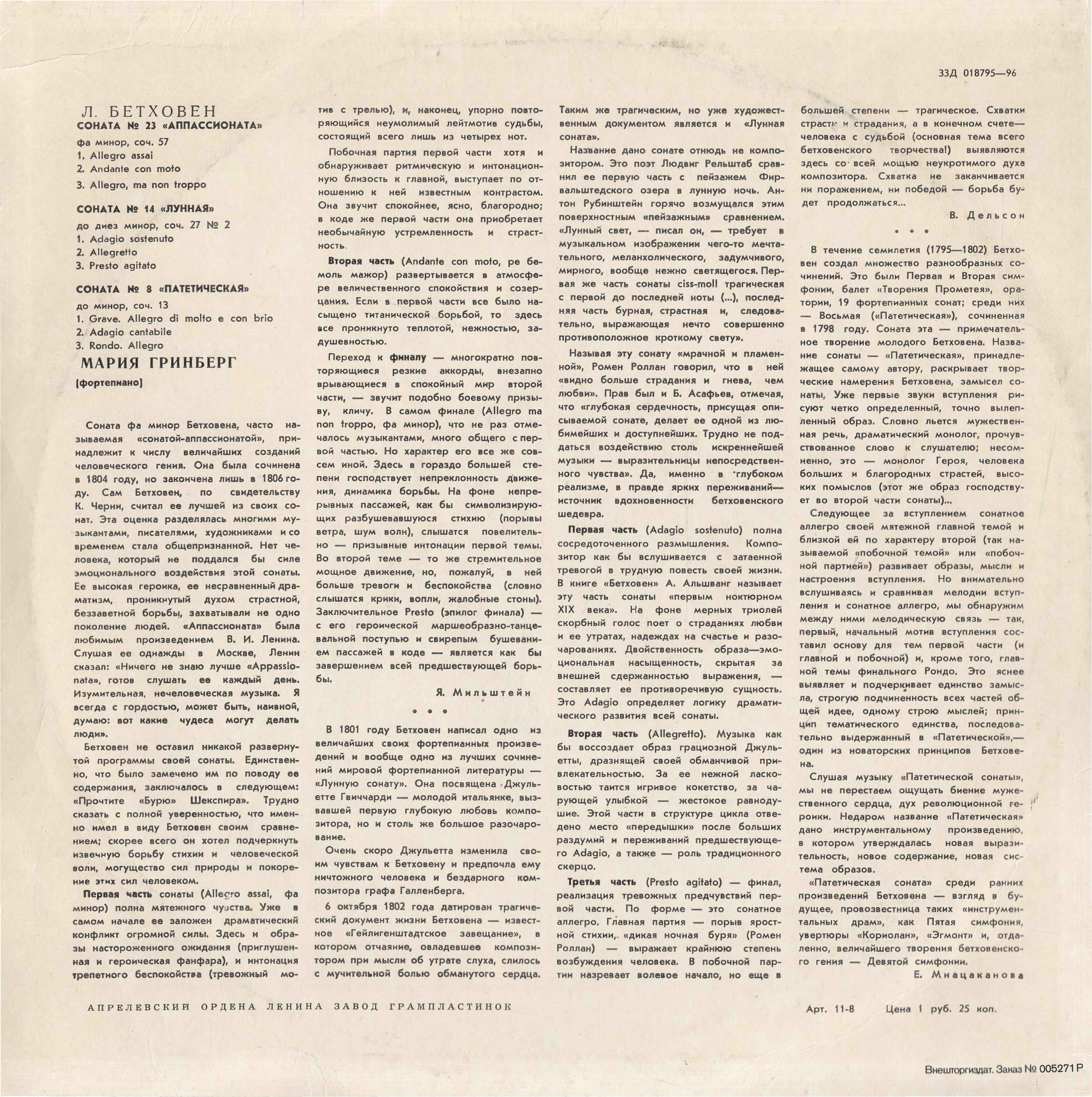 33Д 018795—96

Л. БЕТХОВЕН
СОНАТА № 23 «АППАССИОНАТА»
фа минор, соч. 57
1. Allegro assai
2. Andante con moto
3. Allegro, ma non troppo

СОНАТА № 14 «ЛУННАЯ»
до диез минор, соч. 27 № 2
1. Adagio sostenuto
2. Allegretto
3. Presto agitato

СОНАТА № 8 «ПАТЕТИЧЕСКАЯ»
до минор, соч. 13
1. Grave. Allegro di molto e con brio
2. Adagio cantabile
3. Rondo. Allegro

МАРИЯ ГРИНБЕРГ
(фортепиано)

Соната фа минор Бетховена, часто называемая «сонатой-аппассионатой», принадлежит к числу величайших созданий человеческого гения. Она была сочинена в 1804 году, но закончена лишь в 1806 году. Сам Бетховен, по свидетельству К. Черни, считал ее лучшей из своих сонат. Эта оценка разделялась многими музыкантами, писателями, художниками и со временем стала общепризнанной. Нет человека, который не поддался бы силе эмоционального воздействия этой сонаты. Ее высокая героика, ее несравненный драматизм, проникнутый духом страстной, беззаветной борьбы, захватывали не одно поколение людей. «Аппассионата» была любимым произведением В. И. Ленина. Слушая ее однажды в Москве, Ленин сказал: «Ничего не знаю лучше «Appassionata», готов слушать ее каждый день. Изумительная, нечеловеческая музыка. Я всегда с гордостью, может быть, наивной, думаю: вот какие чудеса могут делать люди».

Бетховен не оставил никакой развернутой программы своей сонаты. Единственно, что было замечено им по поводу ее содержания, заключалось в следующем: «Прочтите «Бурю» Шекспира». Трудно сказать с полной уверенностью, что именно имел в виду Бетховен своим сравнением; скорее всего он хотел подчеркнуть извечную борьбу стихии и человеческой воли, могущество сил природы и покорение этих сил человеком.

Первая часть сонаты (Allegro assai, фа минор) полна мятежного чувства. Уже в самом начале ее заложен драматический конфликт огромной силы. Здесь и образы настороженного ожидания (приглушенная и героическая фанфара), и интонация трепетного беспокойства (тревожный мотив с трелью), и, наконец, упорно повторяющийся неумолимый лейтмотив судьбы, состоящий всего лишь из четырех нот.

Побочная партия первой части хотя и обнаруживает ритмическую и интонационную близость к главной, выступает по отношению к ней известным контрастом. Она звучит спокойнее, ясно, благородно; в коде же первой части она приобретает необычайную устремленность и страстность.

Вторая часть (Andante con moto, ре бемоль мажор) развертывается в атмосфере величественного спокойствия и созерцания. Если в первой части все было насыщено титанической борьбой, то здесь все проникнуто теплотой, нежностью, задушевностью.

Переход к финалу — многократно повторяющиеся резкие аккорды, внезапно врывающиеся в спокойный мир второй части, — звучит подобно боевому призыву, кличу. В самом финале (Allegro ma non troppo, фа минор), что не раз отмечалось музыкантами, много общего с первой частью. Но характер его все же совсем иной. Здесь в гораздо большей степени господствует непреклонность движения, динамика борьбы. На фоне непрерывных пассажей, как бы символизирующих разбушевавшуюся стихию (порывы ветра, шум волн), слышатся повелительно — призывные интонации первой темы. Во второй теме — то же стремительное мощное движение, но, пожалуй, в ней больше тревоги и беспокойства (словно слышатся крики, вопли, жалобные стоны). Заключительное Presto (эпилог финала) — с его героической маршеобразно-танцевальной поступью и свирепым бушеванием пассажей в коде — является как бы завершением всей предшествующей борьбы.

Я. Мильштейн

• • •

В 1801 году Бетховен написал одно из величайших своих фортепианных произведений и вообще одно из лучших сочинений мировой фортепианной литературы — «Лунную сонату». Она посвящена Джульетте Гвиччарди — молодой итальянке, вызвавшей первую глубокую любовь композитора, но и столь же большое разочарование.

Очень скоро Джульетта изменила своим чувствам к Бетховену и предпочла ему ничтожного человека и бездарного композитора графа Галленберга.

6 октября 1802 года датирован трагический документ жизни Бетховена — известное «Гейлигенштадтское завещание», в котором отчаяние, овладевшее композитором при мысли об утрате слуха, слилось с мучительной болью обманутого сердца. Таким же трагическим, но уже художественным документом является и «Лунная соната».

Название дано сонате отнюдь не композитором. Это поэт Людвиг Рельштаб сравнил ее первую часть с пейзажем Фирвальштедского озера в лунную ночь. Антон Рубинштейн горячо возмущался этим поверхностным «пейзажным» сравнением. «Лунный свет, — писал он, — требует в музыкальном изображении чего-то мечтательного, меланхолического, задумчивого, мирного, вообще нежно светящегося. Первая же часть сонаты ciss-moll трагическая с первой до последней ноты (...), последняя часть бурная, страстная и, следовательно, выражающая нечто совершенно противоположное кроткому свету».

Называя эту сонату «мрачной и пламенной», Ромен Роллан говорил, что в ней «видно больше страдания и гнева, чем любви». Прав был и Б. Асафьев, отмечая, что «глубокая сердечность, присущая описываемой сонате, делает ее одной из любимейших и доступнейших. Трудно не поддаться воздействию столь искреннейшей музыки — выразительницы непосредственного чувства». Да, именно в глубоком реализме, в правде ярких переживаний— источник вдохновенности бетховенского шедевра.

Первая часть (Adagio sostenuto) полна сосредоточенного размышления. Композитор как бы вслушивается с затаенной тревогой в трудную повесть своей жизни. В книге «Бетховен» А. Альшванг называет эту часть сонаты «первым ноктюрном XIX века». На фоне мерных триолей скорбный голос поет о страданиях любви и ее утратах, надеждах на счастье и разочарованиях. Двойственность образа—эмоциональная насыщенность, скрытая за внешней сдержанностью выражения, — составляет ее противоречивую сущность. Это Adagio определяет логику драматического развития всей сонаты.

Вторая часть (Allegretto). Музыка как бы воссоздает образ грациозной Джульетты, дразнящей своей обманчивой привлекательностью. За ее нежной ласковостью таится игривое кокетство, за чарующей улыбкой — жестокое равнодушие. Этой части в структуре цикла отведено место «передышки» после больших раздумий и переживаний предшествующего Adagio, а также — роль традиционного скерцо.

Третья часть (Presto agitato) — финал, реализация тревожных предчувствий первой части. По форме — это сонатное аллегро. Главная партия — порыв яростной стихии, «дикая ночная буря» (Ромен Роллан) — выражает крайнюю степень возбуждения человека. В побочной партии назревает волевое начало, но еще в большей степени — трагическое. Схватки страсти и страдания, а в конечном счете— человека с судьбой (основная тема всего бетховенского творчества!) выявляются здесь со всей мощью неукротимого духа композитора. Схватка не заканчивается ни поражением, ни победой — борьба будет продолжаться...

В. Дельсон

• • •

В течение семилетия (1795—1802) Бетховен создал множество разнообразных сочинений. Это были Первая и Вторая симфонии, балет «Творения Прометея», оратории, 19 фортепианных сонат; среди них — Восьмая («Патетическая»), сочиненная в 1798 году. Соната эта — примечательное творение молодого Бетховена. Название сонаты — «Патетическая», принадлежащее самому автору, раскрывает творческие намерения Бетховена, замысел сонаты, Уже первые звуки вступления рисуют четко определенный, точно вылепленный образ. Словно льется мужественная речь, драматический монолог, прочувствованное слово к слушателю; несомненно, это — монолог Героя, человека больших и благородных страстей, высоких помыслов (этот же образ господствует во второй части сонаты)...

Следующее за вступлением сонатное аллегро своей мятежной главной темой и близкой ей по характеру второй (так называемой «побочной темой» или «побочной партией») развивает образы, мысли и настроения вступления. Но внимательно вслушиваясь и сравнивая мелодии вступления и сонатное аллегро, мы обнаружим между ними мелодическую связь — так, первый, начальный мотив вступления составил основу для тем первой части (и главной и побочной) и, кроме того, главной темы финального Рондо. Это яснее выявляет и подчеркивает единство замысла, строгую подчиненность всех частей общей идее, одному строю мыслей; принцип тематического единства, последовательно выдержанный в «Патетической»,— один из новаторских принципов Бетховена.

Слушая музыку «Патетической сонаты», мы не перестаем ощущать биение мужественного сердца, дух революционной героики. Недаром название «Патетическая» дано инструментальному произведению, в котором утверждалась новая выразительность, новое содержание, новая система образов.

«Патетическая соната» среди ранних произведений Бетховена — взгляд в будущее, провозвестница таких «инструментальных драм», как Пятая симфония, увертюры «Кориолан», «Эгмонт» и, отдаленно, величайшего творения бетховенского гения — Девятой симфонии.

Е. Мнацаканова

АПРЕЛЕВСКИЙ ОРДЕНА ЛЕНИНА ЗАВОД ГРАМПЛАСТИНОК

Арт. 11-8 Цена 1 руб. 25 коп.

Внешторгиздат. Заказ № 005271 Р